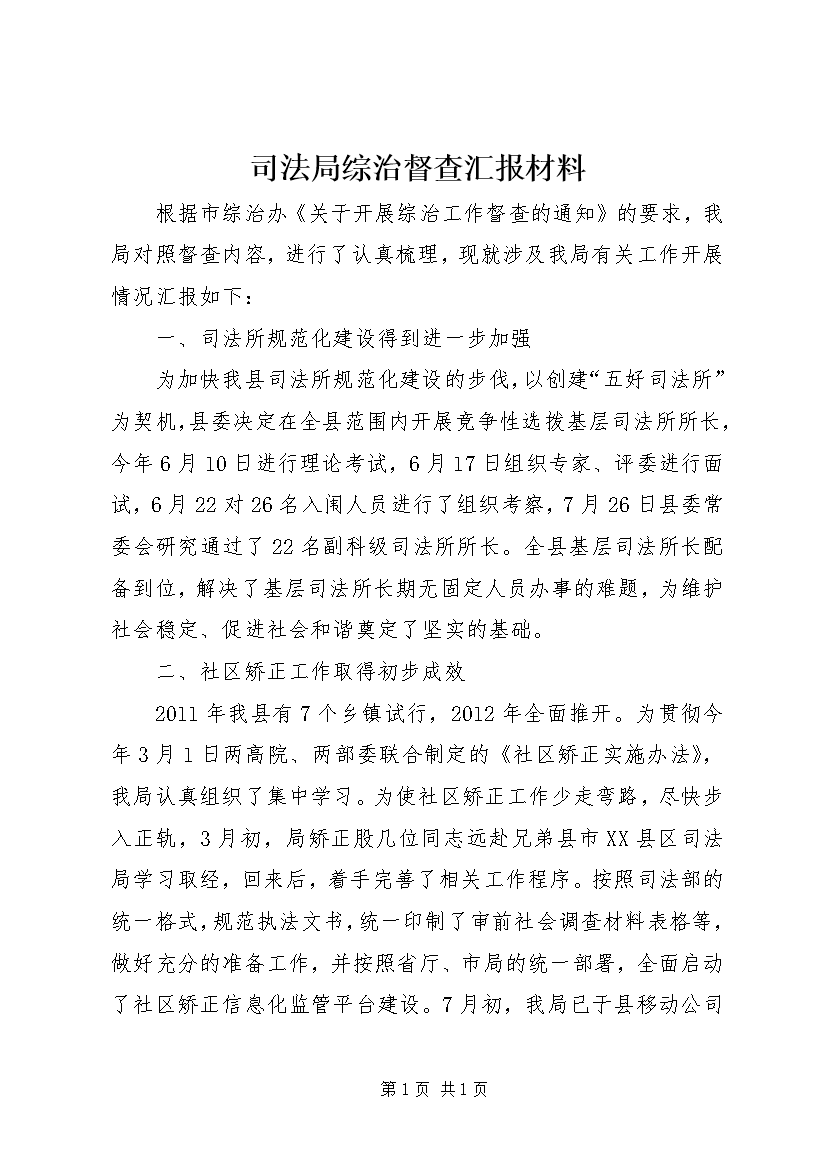 司法局综治督查汇报材料

根据市综治办《关于开展综治工作督查的通知》的要求，我局对照督查内容，进行了认真梳理，现就涉及我局有关工作开展情况汇报如下：

一、司法所规范化建设得到进一步加强

为加快我县司法所规范化建设的步伐，以创建“五好司法所”为契机，县委决定在全县范围内开展竞争性选拔基层司法所所长，今年6月10日进行理论考试，6月17日组织专家、评委进行面试，6月22对26名入闱人员进行了组织考察，7月26日县委常委会研究通过了22名副科级司法所所长。全县基层司法所长配备到位，解决了基层司法所长期无固定人员办事的难题，为维护社会稳定、促进社会和谐奠定了坚实的基础。

二、社区矫正工作取得初步成效

2011年我县有7个乡镇试行，2012年全面推开。为贯彻今年3月1日两高院、两部委联合制定的《社区矫正实施办法》，我局认真组织了集中学习。为使社区矫正工作少走弯路，尽快步入正轨，3月初，局矫正股几位同志远赴兄弟县市XX县区司法局学习取经，回来后，着手完善了相关工作程序。按照司法部的统一格式，规范执法文书，统一印制了审前社会调查材料表格等，做好充分的准备工作，并按照省厅、市局的统一部署，全面启动了社区矫正信息化监管平台建设。7月初，我局已于县移动公司

第1页 共1页